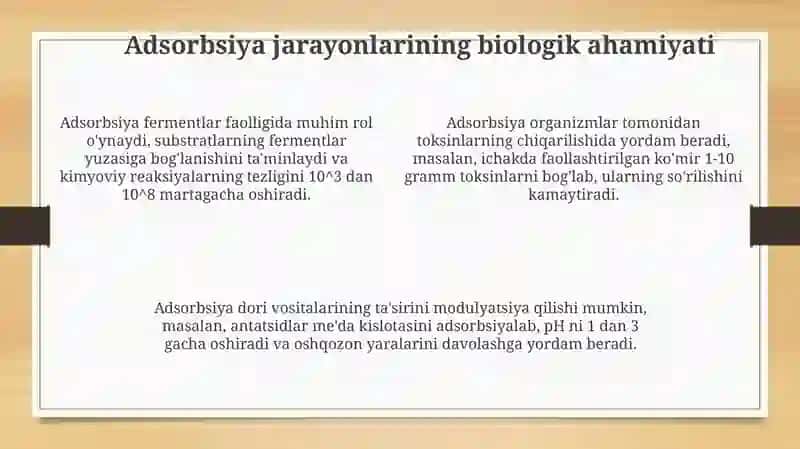 Adsorbsiya jarayonlarining biologik ahamiyati

Adsorbsiya fermentlar faolligida muhim rol o'ynaydi, substratlarning fermentlar yuzasiga bog'lanishini ta'minlaydi va kimyoviy reaksiyalarning tezligini 10^3 dan 10^8 martagacha oshiradi.

Adsorbsiya organizmlar tomonidan toksinlarning chiqarilishida yordam beradi, masalan, ichakda faollashtirilgan ko'mir 1-10 gramm toksinlarni bog'lab, ularning so'rilishini kamaytiradi.

Adsorbsiya dori vositalarining ta'sirini modulyatsiya qilishi mumkin, masalan, antatsidlar me'da kislotasini adsorbsiyalab, pH ni 1 dan 3 gacha oshiradi va oshqozon yaralarini davolashga yordam beradi.